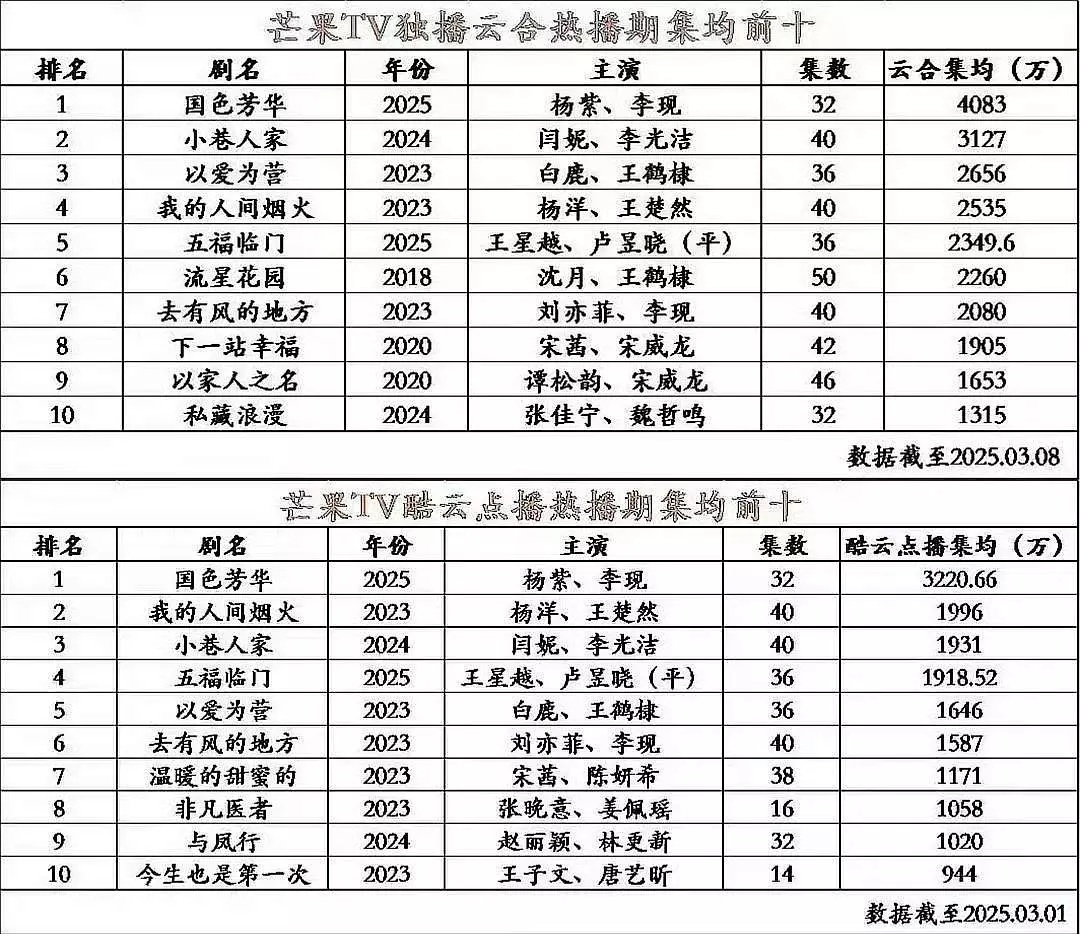 芒果TV独播云合热播期集均前十

| 排名 | 剧名 | 年份 | 主演 | 集数 | 云合集均（万） |
|---|---|---|---|---|---|
| 1 | 国色芳华 | 2025 | 杨紫、李现 | 32 | 4083 |
| 2 | 小巷人家 | 2024 | 闫妮、李光洁 | 40 | 3127 |
| 3 | 以爱为营 | 2023 | 白鹿、王鹤棣 | 36 | 2656 |
| 4 | 我的人间烟火 | 2023 | 杨洋、王楚然 | 40 | 2535 |
| 5 | 五福临门 | 2025 | 王星越、卢昱晓（平） | 36 | 2349.6 |
| 6 | 流星花园 | 2018 | 沈月、王鹤棣 | 50 | 2260 |
| 7 | 去有风的地方 | 2023 | 刘亦菲、李现 | 40 | 2080 |
| 8 | 下一站幸福 | 2020 | 宋茜、宋威龙 | 42 | 1905 |
| 9 | 以家人之名 | 2020 | 谭松韵、宋威龙 | 46 | 1653 |
| 10 | 私藏浪漫 | 2024 | 张佳宁、魏哲鸣 | 32 | 1315 |

数据截至2025.03.08

芒果TV酷云点播热播期集均前十

| 排名 | 剧名 | 年份 | 主演 | 集数 | 酷云点播集均（万） |
|---|---|---|---|---|---|
| 1 | 国色芳华 | 2025 | 杨紫、李现 | 32 | 3220.66 |
| 2 | 我的人间烟火 | 2023 | 杨洋、王楚然 | 40 | 1996 |
| 3 | 小巷人家 | 2024 | 闫妮、李光洁 | 40 | 1931 |
| 4 | 五福临门 | 2025 | 王星越、卢昱晓（平） | 36 | 1918.52 |
| 5 | 以爱为营 | 2023 | 白鹿、王鹤棣 | 36 | 1646 |
| 6 | 去有风的地方 | 2023 | 刘亦菲、李现 | 40 | 1587 |
| 7 | 温暖的甜蜜的 | 2023 | 宋茜、陈妍希 | 38 | 1171 |
| 8 | 非凡医者 | 2023 | 张晚意、姜佩瑶 | 16 | 1058 |
| 9 | 与凤行 | 2024 | 赵丽颖、林更新 | 32 | 1020 |
| 10 | 今生也是第一次 | 2023 | 王子文、唐艺昕 | 14 | 944 |

数据截至2025.03.01